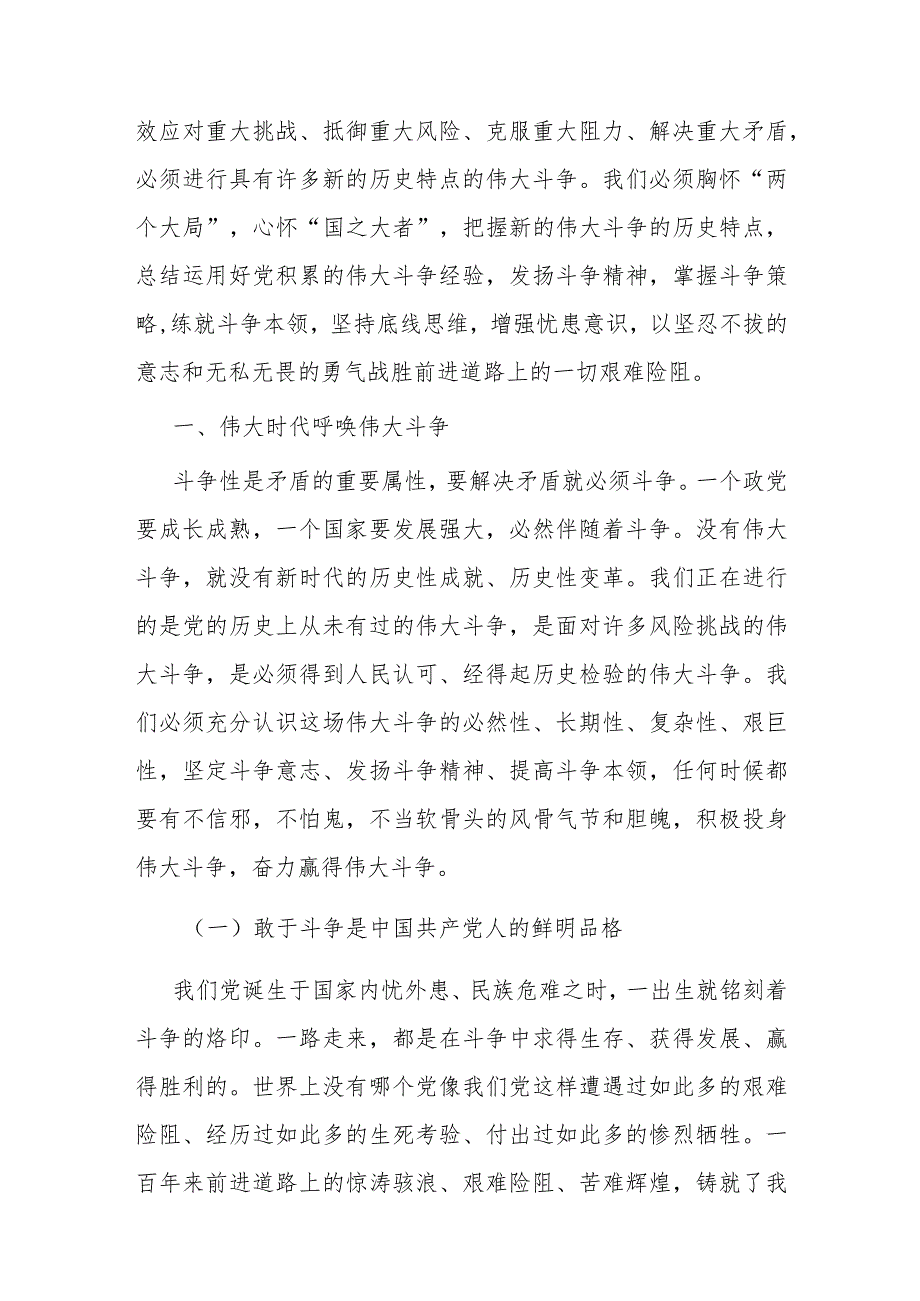 效应对重大挑战、抵御重大风险、克服重大阻力、解决重大矛盾，必须进行具有许多新的历史特点的伟大斗争。我们必须胸怀“两个大局”，心怀“国之大者”，把握新的伟大斗争的历史特点，总结运用好党积累的伟大斗争经验，发扬斗争精神，掌握斗争策略,练就斗争本领，坚持底线思维，增强忧患意识，以坚忍不拔的意志和无私无畏的勇气战胜前进道路上的一切艰难险阻。

一、伟大时代呼唤伟大斗争

斗争性是矛盾的重要属性，要解决矛盾就必须斗争。一个政党要成长成熟，一个国家要发展强大，必然伴随着斗争。没有伟大斗争，就没有新时代的历史性成就、历史性变革。我们正在进行的是党的历史上从未有过的伟大斗争，是面对许多风险挑战的伟大斗争，是必须得到人民认可、经得起历史检验的伟大斗争。我们必须充分认识这场伟大斗争的必然性、长期性、复杂性、艰巨性，坚定斗争意志、发扬斗争精神、提高斗争本领，任何时候都要有不信邪，不怕鬼，不当软骨头的风骨气节和胆魄，积极投身伟大斗争，奋力赢得伟大斗争。

（一）敢于斗争是中国共产党人的鲜明品格

我们党诞生于国家内忧外患、民族危难之时，一出生就铭刻着斗争的烙印。一路走来，都是在斗争中求得生存、获得发展、赢得胜利的。世界上没有哪个党像我们党这样遭遇过如此多的艰难险阻、经历过如此多的生死考验、付出过如此多的惨烈牺牲。一百年来前进道路上的惊涛骇浪、艰难险阻、苦难辉煌，铸就了我